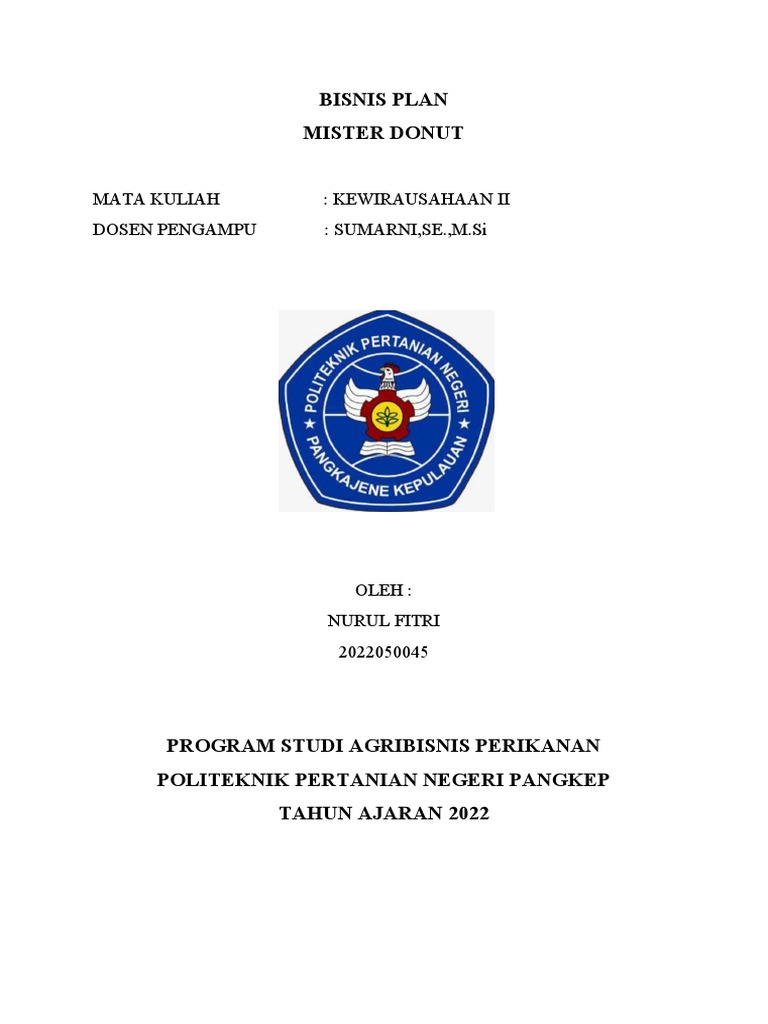 BISNIS PLAN
MISTER DONUT

MATA KULIAH : KEWIRAUSAHAAN II
DOSEN PENGAMPU : SUMARNI,SE.,M.Si

POLITEKNIK PERTANIAN NEGERI
PANGKAJENE KEPULAUAN

OLEH :
NURUL FITRI
2022050045

PROGRAM STUDI AGRIBISNIS PERIKANAN
POLITEKNIK PERTANIAN NEGERI PANGKEP
TAHUN AJARAN 2022